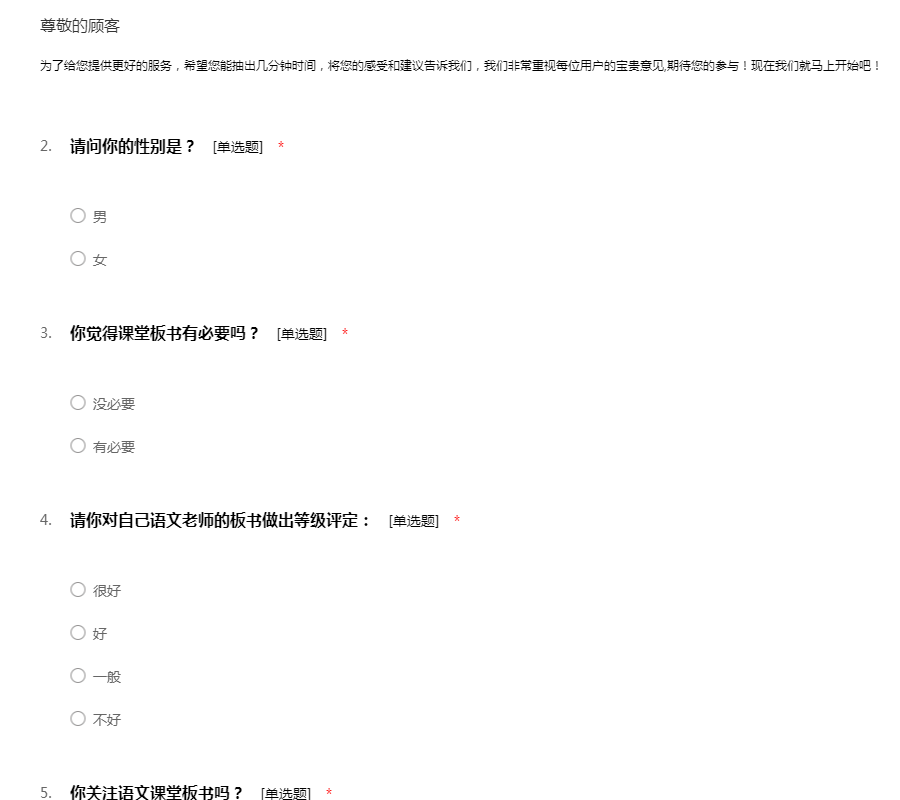 尊敬的顾客

为了给您提供更好的服务，希望您能抽出几分钟时间，将您的感受和建议告诉我们，我们非常重视每位用户的宝贵意见,期待您的参与！现在我们就马上开始吧！

2. 请问你的性别是？ [单选题] *

○ 男

○ 女

3. 你觉得课堂板书有必要吗？ [单选题] *

○ 没必要

○ 有必要

4. 请你对自己语文老师的板书做出等级评定： [单选题] *

○ 很好

○ 好

○ 一般

○ 不好

5. 你关注语文课堂板书吗？ [单选题] *